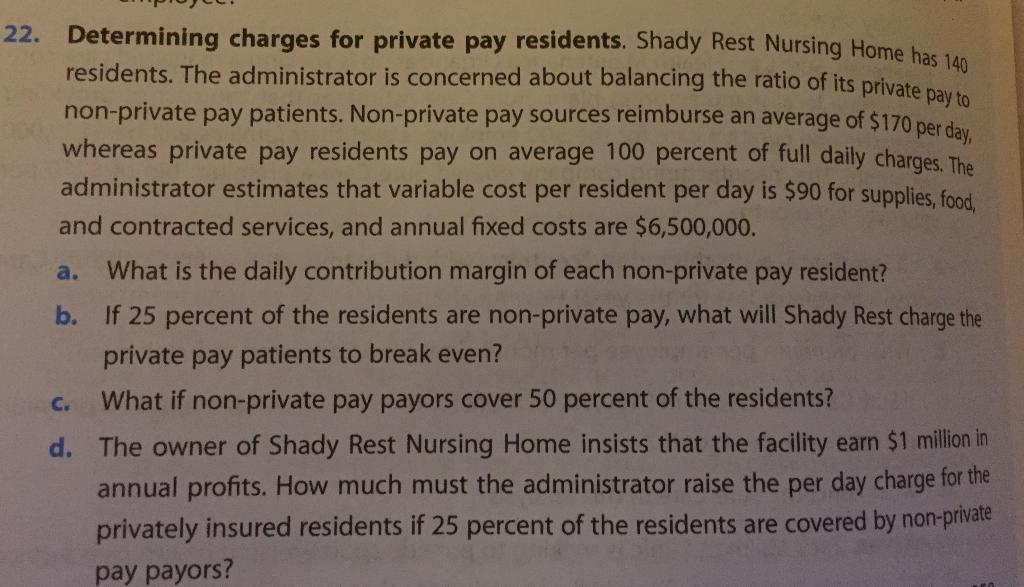 22. **Determining charges for private pay residents.** Shady Rest Nursing Home has 140 residents. The administrator is concerned about balancing the ratio of its private pay to non-private pay patients. Non-private pay sources reimburse an average of \$170 per day, whereas private pay residents pay on average 100 percent of full daily charges. The administrator estimates that variable cost per resident per day is \$90 for supplies, food, and contracted services, and annual fixed costs are \$6,500,000.

a. What is the daily contribution margin of each non-private pay resident?

b. If 25 percent of the residents are non-private pay, what will Shady Rest charge the private pay patients to break even?

c. What if non-private pay payors cover 50 percent of the residents?

d. The owner of Shady Rest Nursing Home insists that the facility earn \$1 million in annual profits. How much must the administrator raise the per day charge for the privately insured residents if 25 percent of the residents are covered by non-private pay payors?